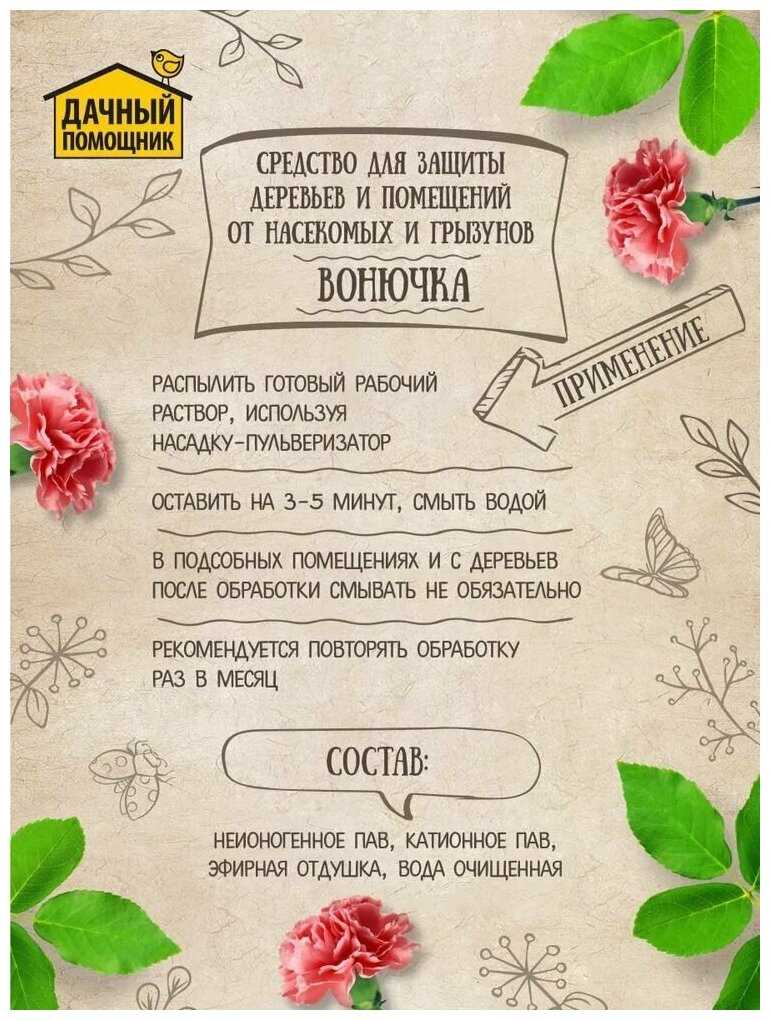 ДАЧНЫЙ ПОМОЩНИК

СРЕДСТВО ДЛЯ ЗАЩИТЫ ДЕРЕВЬЕВ И ПОМЕЩЕНИЙ ОТ НАСЕКОМЫХ И ГРЫЗУНОВ

ВОНЮЧКА

ПРИМЕНЕНИЕ

РАСПЫЛИТЬ ГОТОВЫЙ РАБОЧИЙ РАСТВОР, ИСПОЛЬЗУЯ НАСАДКУ-ПУЛЬВЕРИЗАТОР

ОСТАВИТЬ НА 3-5 МИНУТ, СМЫТЬ ВОДОЙ

В ПОДСОБНЫХ ПОМЕЩЕНИЯХ И С ДЕРЕВЬЕВ ПОСЛЕ ОБРАБОТКИ СМЫВАТЬ НЕ ОБЯЗАТЕЛЬНО

РЕКОМЕНДУЕТСЯ ПОВТОРЯТЬ ОБРАБОТКУ РАЗ В МЕСЯЦ

СОСТАВ:

НЕИОНОГЕННОЕ ПАВ, КАТИОННОЕ ПАВ, ЭФИРНАЯ ОТДУШКА, ВОДА ОЧИЩЕННАЯ